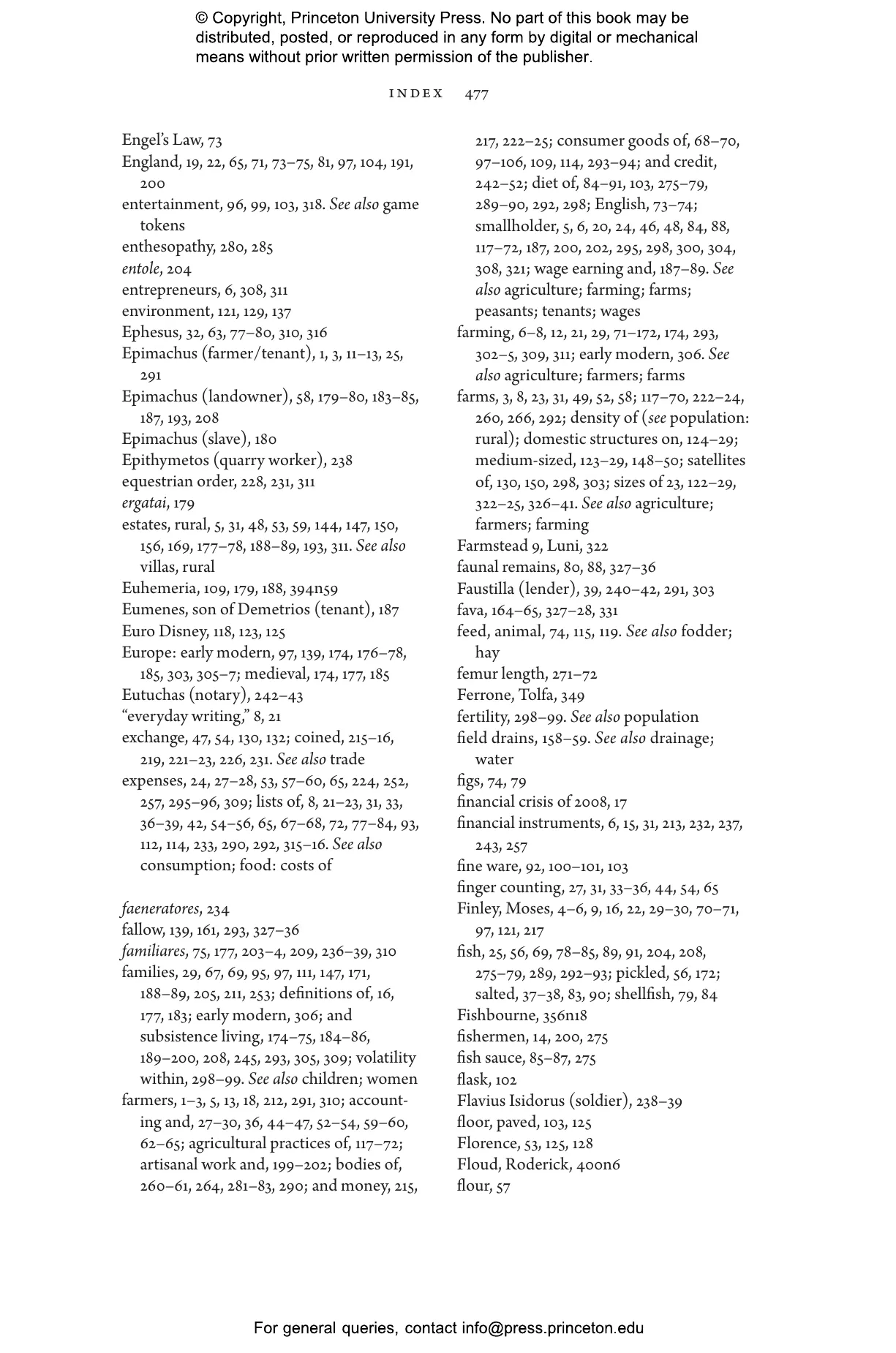 © Copyright, Princeton University Press. No part of this book may be distributed, posted, or reproduced in any form by digital or mechanical means without prior written permission of the publisher.

INDEX 477

Engel's Law, 73
England, 19, 22, 65, 71, 73–75, 81, 97, 104, 191, 200
entertainment, 96, 99, 103, 318. See also game tokens
enthesopathy, 280, 285
entole, 204
entrepreneurs, 6, 308, 311
environment, 121, 129, 137
Ephesus, 32, 63, 77–80, 310, 316
Epimachus (farmer/tenant), 1, 3, 11–13, 25, 291
Epimachus (landowner), 58, 179–80, 183–85, 187, 193, 208
Epimachus (slave), 180
Epithymetos (quarry worker), 238
equestrian order, 228, 231, 311
ergatai, 179
estates, rural, 5, 31, 48, 53, 59, 144, 147, 150, 156, 169, 177–78, 188–89, 193, 311. See also villas, rural
Euhemeria, 109, 179, 188, 394n59
Eumenes, son of Demetrios (tenant), 187
Euro Disney, 118, 123, 125
Europe: early modern, 97, 139, 174, 176–78, 185, 303, 305–7; medieval, 174, 177, 185
Eutuchas (notary), 242–43
"everyday writing," 8, 21
exchange, 47, 54, 130, 132; coined, 215–16, 219, 221–23, 226, 231. See also trade
expenses, 24, 27–28, 53, 57–60, 65, 224, 252, 257, 295–96, 309; lists of, 8, 21–23, 31, 33, 36–39, 42, 54–56, 65, 67–68, 72, 77–84, 93, 112, 114, 233, 290, 292, 315–16. See also consumption; food: costs of

faeneratores, 234
fallow, 139, 161, 293, 327–36
familiares, 75, 177, 203–4, 209, 236–39, 310
families, 29, 67, 69, 95, 97, 111, 147, 171, 188–89, 205, 211, 253; definitions of, 16, 177, 183; early modern, 306; and subsistence living, 174–75, 184–86, 189–200, 208, 245, 293, 305, 309; volatility within, 298–99. See also children; women
farmers, 1–3, 5, 13, 18, 212, 291, 310; accounting and, 27–30, 36, 44–47, 52–54, 59–60, 62–65; agricultural practices of, 117–72; artisanal work and, 199–202; bodies of, 260–61, 264, 281–83, 290; and money, 215, 217, 222–25; consumer goods of, 68–70, 97–106, 109, 114, 293–94; and credit, 242–52; diet of, 84–91, 103, 275–79, 289–90, 292, 298; English, 73–74; smallholder, 5, 6, 20, 24, 46, 48, 84, 88, 117–72, 187, 200, 202, 295, 298, 300, 304, 308, 321; wage earning and, 187–89. See also agriculture; farming; farms; peasants; tenants; wages
farming, 6–8, 12, 21, 29, 71–172, 174, 293, 302–5, 309, 311; early modern, 306. See also agriculture; farmers; farms
farms, 3, 8, 23, 31, 49, 52, 58; 117–70, 222–24, 260, 266, 292; density of (see population: rural); domestic structures on, 124–29; medium-sized, 123–29, 148–50; satellites of, 130, 150, 298, 303; sizes of 23, 122–29, 322–25, 326–41. See also agriculture; farmers; farming
Farmstead 9, Luni, 322
faunal remains, 80, 88, 327–36
Faustilla (lender), 39, 240–42, 291, 303
fava, 164–65, 327–28, 331
feed, animal, 74, 115, 119. See also fodder; hay
femur length, 271–72
Ferrone, Tolfa, 349
fertility, 298–99. See also population
field drains, 158–59. See also drainage; water
figs, 74, 79
financial crisis of 2008, 17
financial instruments, 6, 15, 31, 213, 232, 237, 243, 257
fine ware, 92, 100–101, 103
finger counting, 27, 31, 33–36, 44, 54, 65
Finley, Moses, 4–6, 9, 16, 22, 29–30, 70–71, 97, 121, 217
fish, 25, 56, 69, 78–85, 89, 91, 204, 208, 275–79, 289, 292–93; pickled, 56, 172; salted, 37–38, 83, 90; shellfish, 79, 84
Fishbourne, 356n18
fishermen, 14, 200, 275
fish sauce, 85–87, 275
flask, 102
Flavius Isidorus (soldier), 238–39
floor, paved, 103, 125
Florence, 53, 125, 128
Floud, Roderick, 400n6
flour, 57

For general queries, contact info@press.princeton.edu